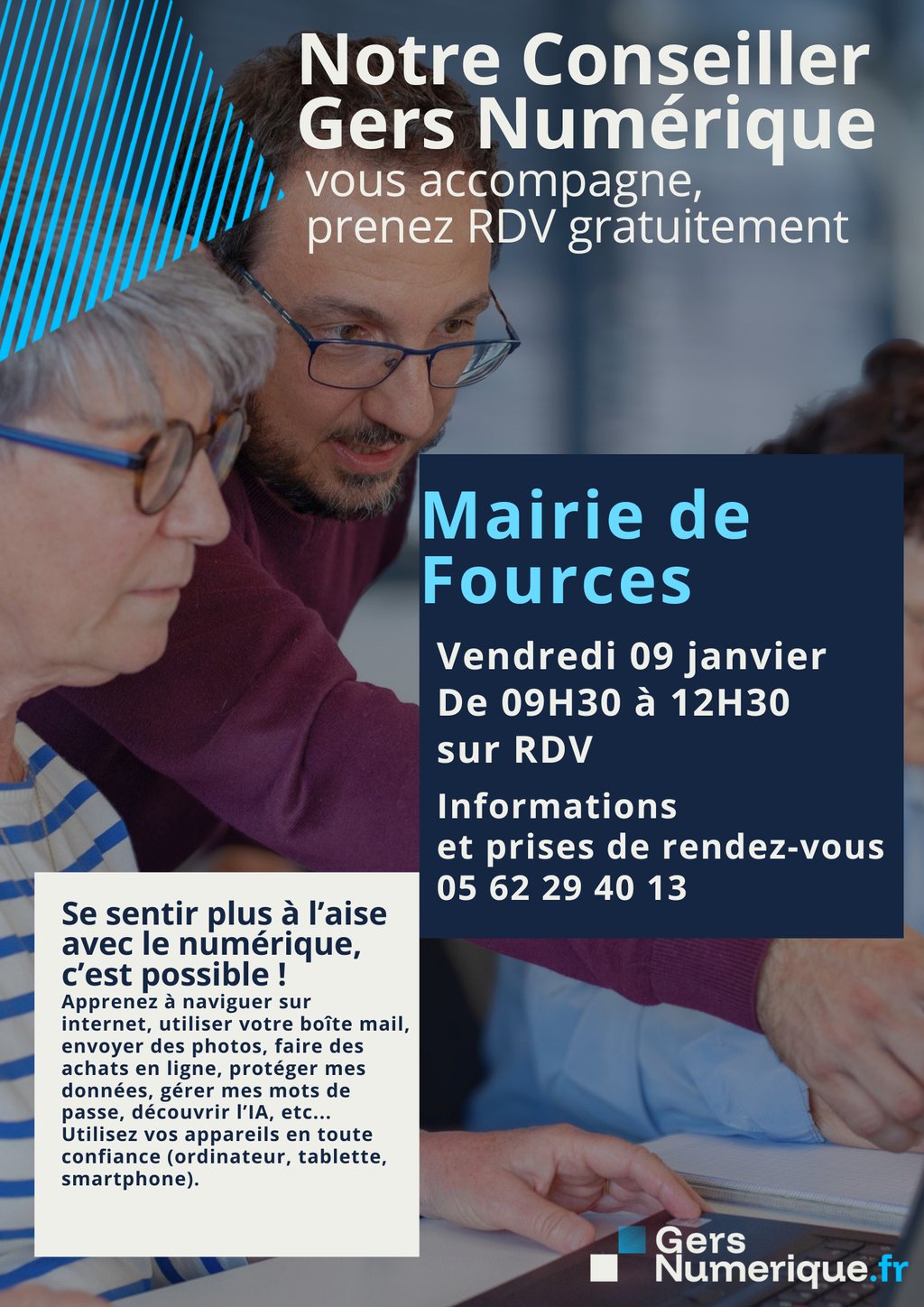 Notre Conseiller Gers Numérique

vous accompagne, prenez RDV gratuitement

Mairie de Fources

Vendredi 09 janvier
De 09H30 à 12H30
sur RDV

Informations
et prises de rendez-vous
05 62 29 40 13

Se sentir plus à l'aise avec le numérique, c'est possible !

Apprenez à naviguer sur internet, utiliser votre boîte mail, envoyer des photos, faire des achats en ligne, protéger mes données, gérer mes mots de passe, découvrir l'IA, etc... Utilisez vos appareils en toute confiance (ordinateur, tablette, smartphone).

Gers Numerique.fr